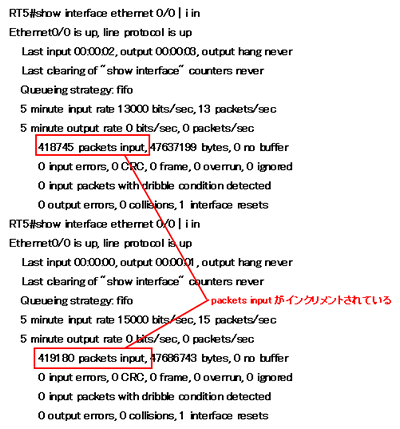 RT5#show interface ethernet 0/0 | i in
Ethernet0/0 is up, line protocol is up
Last input 00:00:02, output 00:00:03, output hang never
Last clearing of "show interface" counters never
Queueing strategy: fifo
5 minute input rate 13000 bits/sec, 13 packets/sec
5 minute output rate 0 bits/sec, 0 packets/sec
418745 packets input, 47637199 bytes, 0 no buffer
0 input errors, 0 CRC, 0 frame, 0 overrun, 0 ignored
0 input packets with dribble condition detected
0 output errors, 0 collisions, 1 interface resets
RT5#show interface ethernet 0/0 | i in
Ethernet0/0 is up, line protocol is up
Last input 00:00:00, output 00:00:01, output hang never
Last clearing of "show interface" counters never
Queueing strategy: fifo
packets input がインクリメントされている
5 minute input rate 15000 bits/sec, 15 packets/sec
5 minute output rate 0 bits/sec, 0 packets/sec
419180 packets input, 47686743 bytes, 0 no buffer
0 input errors, 0 CRC, 0 frame, 0 overrun, 0 ignored
0 input packets with dribble condition detected
0 output errors, 0 collisions, 1 interface resets